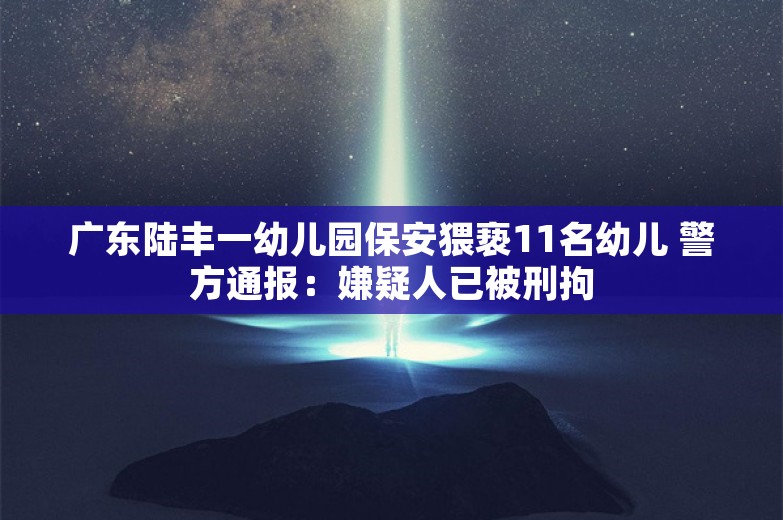 广东陆丰一幼儿园保安猥亵11名幼儿 警方通报：嫌疑人已被刑拘